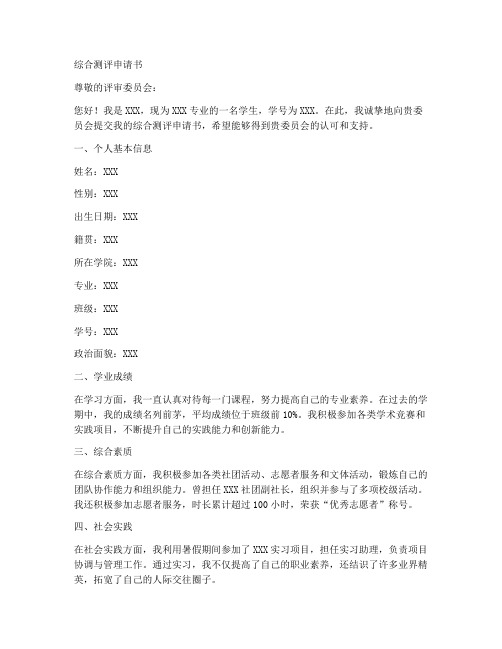 综合测评申请书

尊敬的评审委员会：

您好！我是XXX，现为XXX专业的一名学生，学号为XXX。在此，我诚挚地向贵委员会提交我的综合测评申请书，希望能够得到贵委员会的认可和支持。

一、个人基本信息

姓名：XXX

性别：XXX

出生日期：XXX

籍贯：XXX

所在学院：XXX

专业：XXX

班级：XXX

学号：XXX

政治面貌：XXX

二、学业成绩

在学习方面，我一直认真对待每一门课程，努力提高自己的专业素养。在过去的学期中，我的成绩名列前茅，平均成绩位于班级前10%。我积极参加各类学术竞赛和实践项目，不断提升自己的实践能力和创新能力。

三、综合素质

在综合素质方面，我积极参加各类社团活动、志愿者服务和文体活动，锻炼自己的团队协作能力和组织能力。曾担任XXX社团副社长，组织并参与了多项校级活动。我还积极参加志愿者服务，时长累计超过100小时，荣获“优秀志愿者”称号。

四、社会实践

在社会实践方面，我利用暑假期间参加了XXX实习项目，担任实习助理，负责项目协调与管理工作。通过实习，我不仅提高了自己的职业素养，还结识了许多业界精英，拓宽了自己的人际交往圈子。